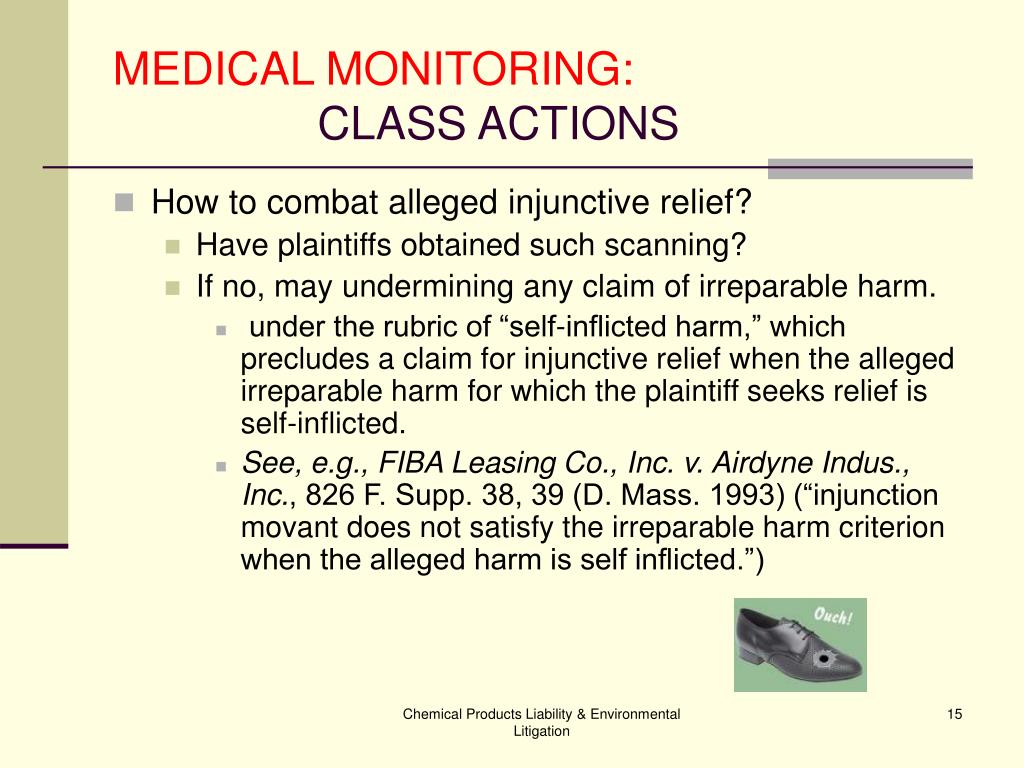 MEDICAL MONITORING:
CLASS ACTIONS

How to combat alleged injunctive relief?

Have plaintiffs obtained such scanning?

If no, may undermining any claim of irreparable harm.

under the rubric of “self-inflicted harm,” which precludes a claim for injunctive relief when the alleged irreparable harm for which the plaintiff seeks relief is self-inflicted.

See, e.g., FIBA Leasing Co., Inc. v. Airdyne Indus., Inc., 826 F. Supp. 38, 39 (D. Mass. 1993) (“injunction movant does not satisfy the irreparable harm criterion when the alleged harm is self inflicted.”)

Ouch!

Chemical Products Liability & Environmental Litigation

15